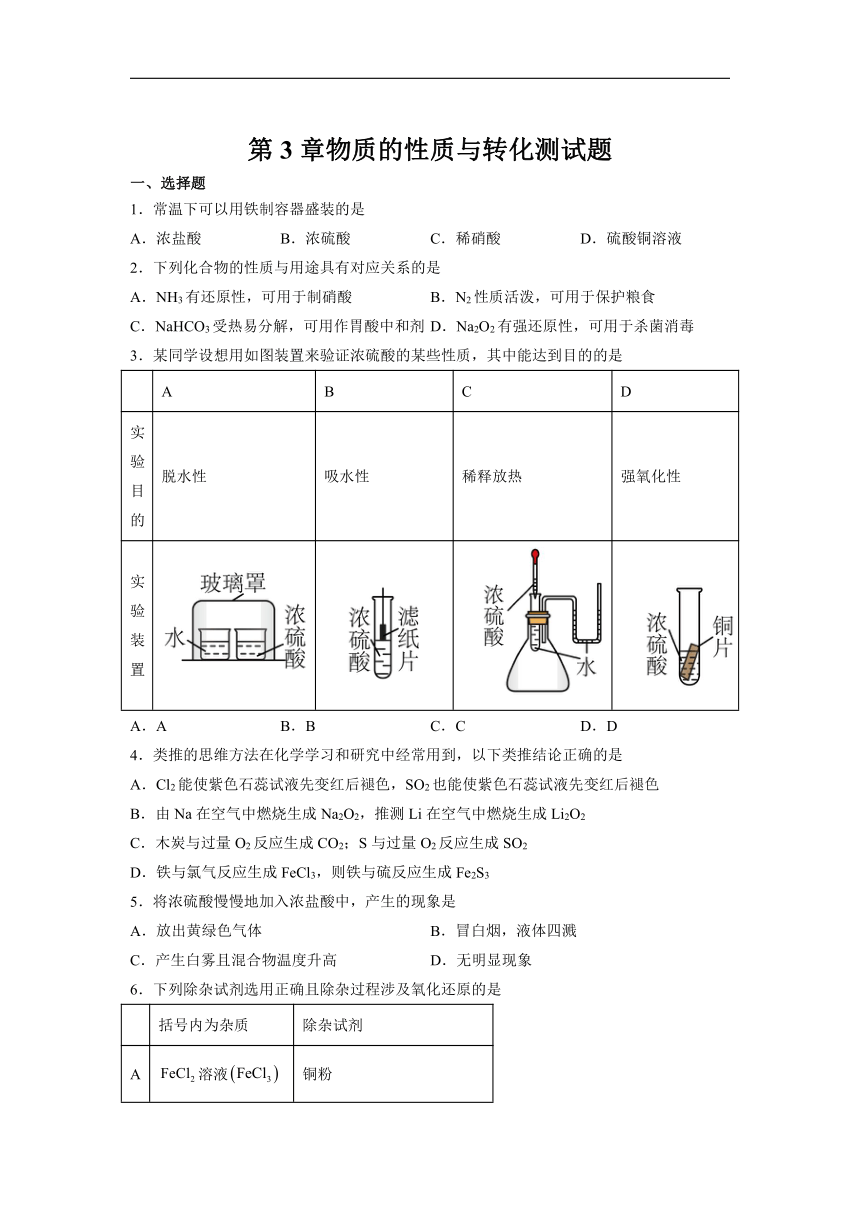 第 3 章物质的性质与转化测试题

一、选择题

1．常温下可以用铁制容器盛装的是

A．浓盐酸　　B．浓硫酸　　C．稀硝酸　　D．硫酸铜溶液

2．下列化合物的性质与用途具有对应关系的是

A．$NH_3$ 有还原性，可用于制硝酸　　B．$N_2$ 性质活泼，可用于保护粮食

C．$NaHCO_3$ 受热易分解，可用作胃酸中和剂　D．$Na_2O_2$ 有强还原性，可用于杀菌消毒

3．某同学设想用如图装置来验证浓硫酸的某些性质，其中能达到目的的是

| | A | B | C | D |
|---|---|---|---|---|
| 实验目的 | 脱水性 | 吸水性 | 稀释放热 | 强氧化性 |
| 实验装置 | 玻璃罩 水 浓硫酸 | 浓硫酸 滤纸片 | 浓硫酸 水 | 浓硫酸 铜片 |

A．A　　B．B　　C．C　　D．D

4．类推的思维方法在化学学习和研究中经常用到，以下类推结论正确的是

A．$Cl_2$ 能使紫色石蕊试液先变红后褪色，$SO_2$ 也能使紫色石蕊试液先变红后褪色

B．由 Na 在空气中燃烧生成 $Na_2O_2$，推测 Li 在空气中燃烧生成 $Li_2O_2$

C．木炭与过量 $O_2$ 反应生成 $CO_2$；S 与过量 $O_2$ 反应生成 $SO_2$

D．铁与氯气反应生成 $FeCl_3$，则铁与硫反应生成 $Fe_2S_3$

5．将浓硫酸慢慢地加入浓盐酸中，产生的现象是

A．放出黄绿色气体　　B．冒白烟，液体四溅

C．产生白雾且混合物温度升高　　D．无明显现象

6．下列除杂试剂选用正确且除杂过程涉及氧化还原的是

| | 括号内为杂质 | 除杂试剂 |
|---|---|---|
| A | $FeCl_2$ 溶液$(FeCl_3)$ | 铜粉 |